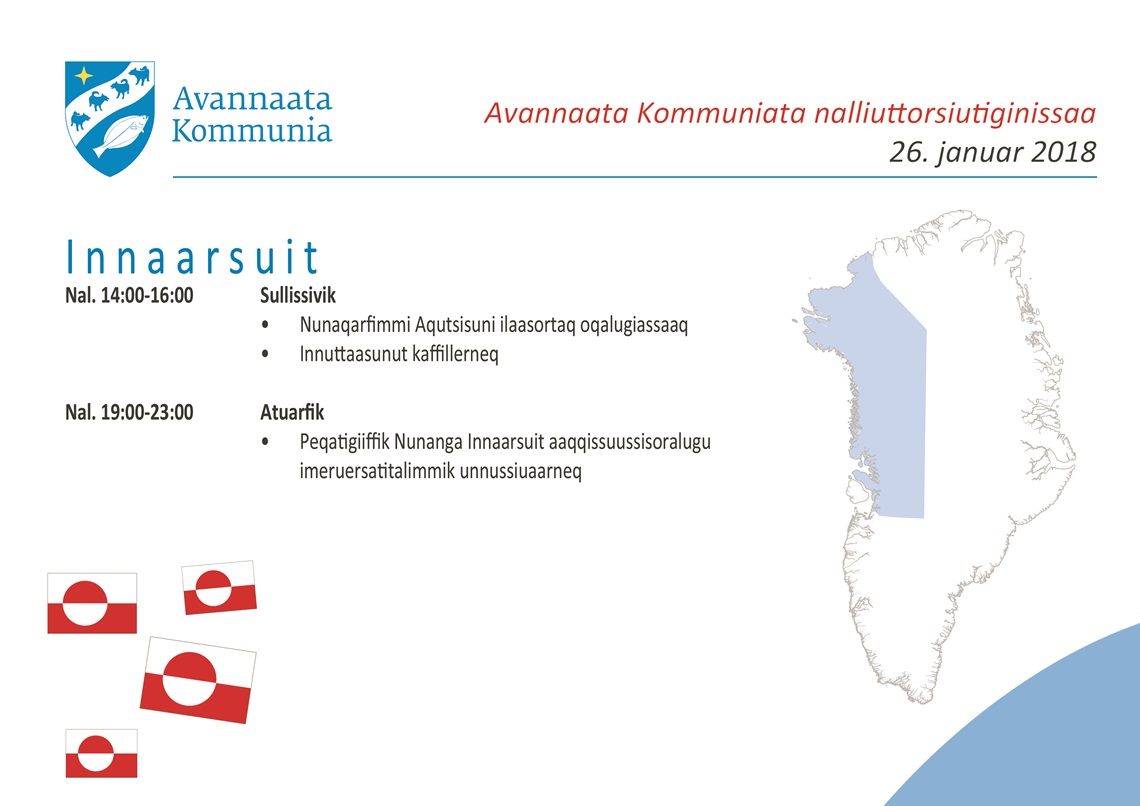 Avannaata Kommunia

Avannaata Kommuniata nalliuttorsiutiginissaa
26. januar 2018

Innaarsuit

Nal. 14:00-16:00 Sullissivik
• Nunaqarfimmi Aqutsisuni ilaasortaq oqalugiassaaq
• Innuttaasunut kaffillerneq

Nal. 19:00-23:00 Atuarfik
• Peqatigiiffik Nunanga Innaarsuit aaqqissuussisoralugu imeruersatitalimmik unnussiuaarneq